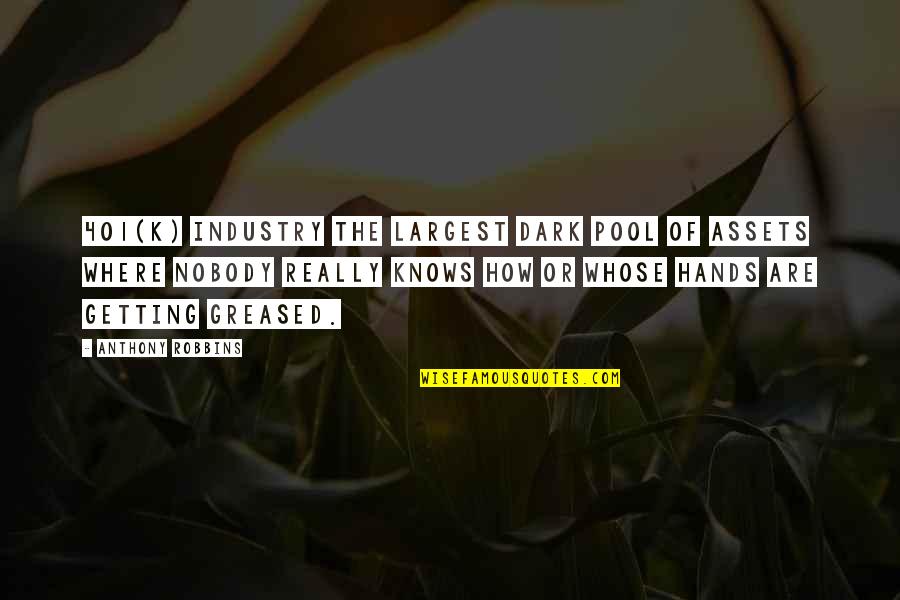 401(K) INDUSTRY THE LARGEST DARK POOL OF ASSETS WHERE NOBODY REALLY KNOWS HOW OR WHOSE HANDS ARE GETTING GREASED.

- ANTHONY ROBBINS

WISEFAMOUSQUOTES.COM